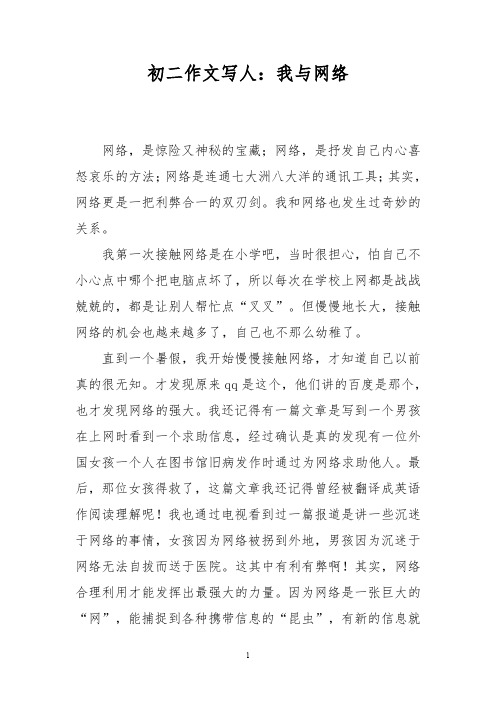 初二作文写人：我与网络

网络，是惊险又神秘的宝藏；网络，是抒发自己内心喜怒哀乐的方法；网络是连通七大洲八大洋的通讯工具；其实，网络更是一把利弊合一的双刃剑。我和网络也发生过奇妙的关系。

我第一次接触网络是在小学吧，当时很担心，怕自己不小心点中哪个把电脑点坏了，所以每次在学校上网都是战战兢兢的，都是让别人帮忙点“叉叉”。但慢慢地长大，接触网络的机会也越来越多了，自己也不那么幼稚了。

直到一个暑假，我开始慢慢接触网络，才知道自己以前真的很无知。才发现原来qq是这个，他们讲的百度是那个，也才发现网络的强大。我还记得有一篇文章是写到一个男孩在上网时看到一个求助信息，经过确认是真的发现有一位外国女孩一个人在图书馆旧病发作时通过为网络求助他人。最后，那位女孩得救了，这篇文章我还记得曾经被翻译成英语作阅读理解呢！我也通过电视看到过一篇报道是讲一些沉迷于网络的事情，女孩因为网络被拐到外地，男孩因为沉迷于网络无法自拔而送于医院。这其中有利有弊啊！其实，网络合理利用才能发挥出最强大的力量。因为网络是一张巨大的“网”，能捕捉到各种携带信息的“昆虫”，有新的信息就

1